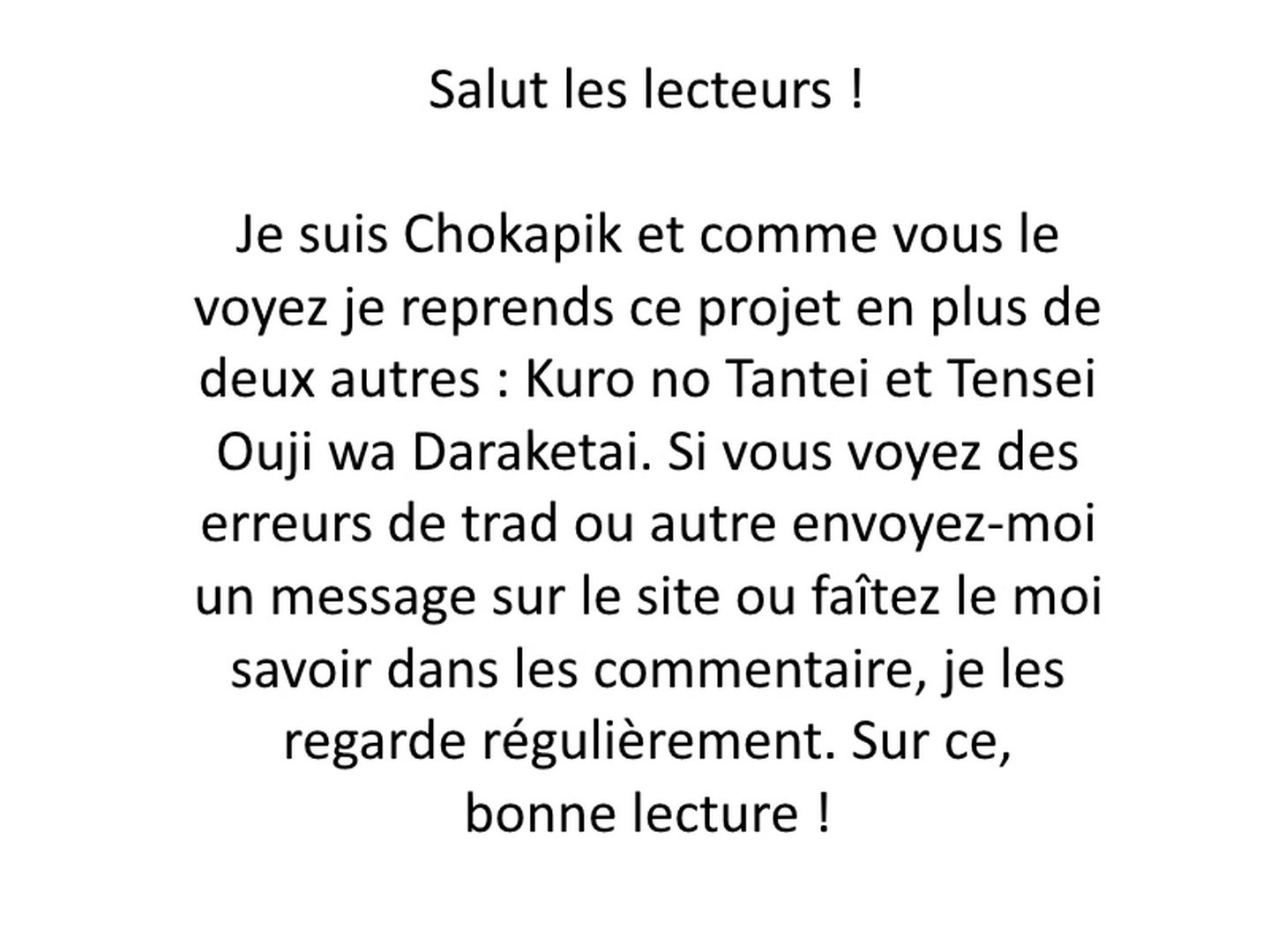 Salut les lecteurs !

Je suis Chokapik et comme vous le voyez je reprends ce projet en plus de deux autres : Kuro no Tantei et Tensei Ouji wa Daraketai. Si vous voyez des erreurs de trad ou autre envoyez-moi un message sur le site ou faîtez le moi savoir dans les commentaire, je les regarde régulièrement. Sur ce, bonne lecture !